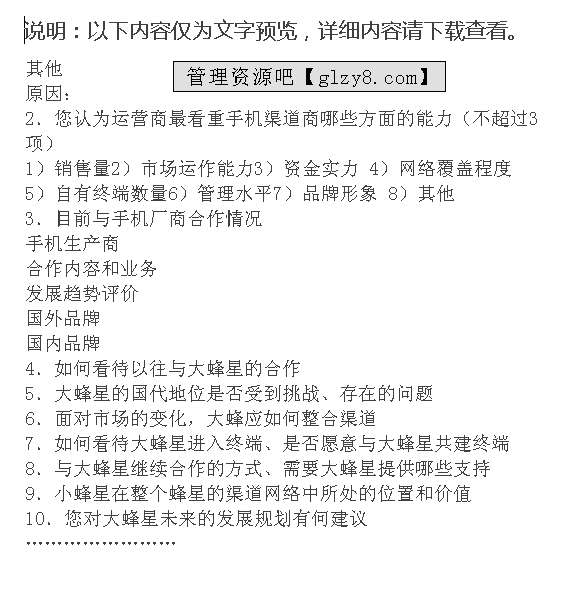 说明：以下内容仅为文字预览，详细内容请下载查看。

其他

管理资源吧【glzy8.com】

原因：

2. 您认为运营商最看重手机渠道商哪些方面的能力（不超过3项）

1）销售量2）市场运作能力3）资金实力 4）网络覆盖程度

5）自有终端数量6）管理水平7）品牌形象 8）其他

3. 目前与手机厂商合作情况

手机生产商

合作内容和业务

发展趋势评价

国外品牌

国内品牌

4. 如何看待以往与大蜂星的合作

5. 大蜂星的国代地位是否受到挑战、存在的问题

6. 面对市场的变化，大蜂应如何整合渠道

7. 如何看待大蜂星进入终端、是否愿意与大蜂星共建终端

8. 与大蜂星继续合作的方式、需要大蜂星提供哪些支持

9. 小蜂星在整个蜂星的渠道网络中所处的位置和价值

10. 您对大蜂星未来的发展规划有何建议

........................